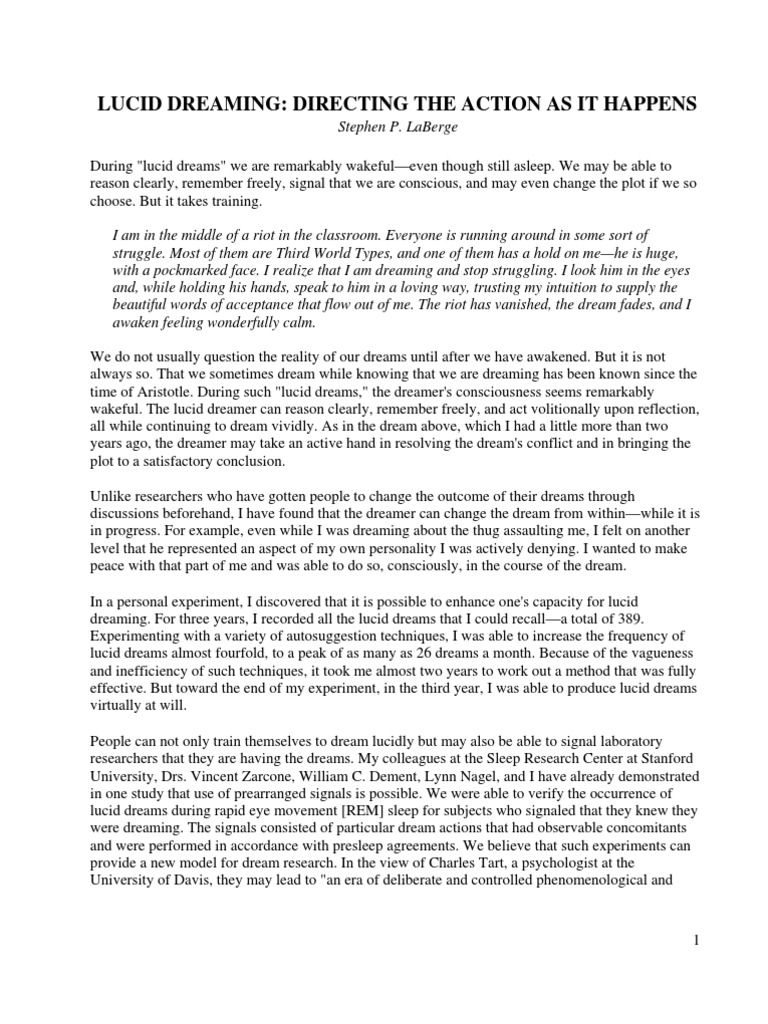 LUCID DREAMING: DIRECTING THE ACTION AS IT HAPPENS

Stephen P. LaBerge

During "lucid dreams" we are remarkably wakeful—even though still asleep. We may be able to reason clearly, remember freely, signal that we are conscious, and may even change the plot if we so choose. But it takes training.

I am in the middle of a riot in the classroom. Everyone is running around in some sort of struggle. Most of them are Third World Types, and one of them has a hold on me—he is huge, with a pockmarked face. I realize that I am dreaming and stop struggling. I look him in the eyes and, while holding his hands, speak to him in a loving way, trusting my intuition to supply the beautiful words of acceptance that flow out of me. The riot has vanished, the dream fades, and I awaken feeling wonderfully calm.

We do not usually question the reality of our dreams until after we have awakened. But it is not always so. That we sometimes dream while knowing that we are dreaming has been known since the time of Aristotle. During such "lucid dreams," the dreamer's consciousness seems remarkably wakeful. The lucid dreamer can reason clearly, remember freely, and act volitionally upon reflection, all while continuing to dream vividly. As in the dream above, which I had a little more than two years ago, the dreamer may take an active hand in resolving the dream's conflict and in bringing the plot to a satisfactory conclusion.

Unlike researchers who have gotten people to change the outcome of their dreams through discussions beforehand, I have found that the dreamer can change the dream from within—while it is in progress. For example, even while I was dreaming about the thug assaulting me, I felt on another level that he represented an aspect of my own personality I was actively denying. I wanted to make peace with that part of me and was able to do so, consciously, in the course of the dream.

In a personal experiment, I discovered that it is possible to enhance one's capacity for lucid dreaming. For three years, I recorded all the lucid dreams that I could recall—a total of 389. Experimenting with a variety of autosuggestion techniques, I was able to increase the frequency of lucid dreams almost fourfold, to a peak of as many as 26 dreams a month. Because of the vagueness and inefficiency of such techniques, it took me almost two years to work out a method that was fully effective. But toward the end of my experiment, in the third year, I was able to produce lucid dreams virtually at will.

People can not only train themselves to dream lucidly but may also be able to signal laboratory researchers that they are having the dreams. My colleagues at the Sleep Research Center at Stanford University, Drs. Vincent Zarcone, William C. Dement, Lynn Nagel, and I have already demonstrated in one study that use of prearranged signals is possible. We were able to verify the occurrence of lucid dreams during rapid eye movement [REM] sleep for subjects who signaled that they knew they were dreaming. The signals consisted of particular dream actions that had observable concomitants and were performed in accordance with presleep agreements. We believe that such experiments can provide a new model for dream research. In the view of Charles Tart, a psychologist at the University of Davis, they may lead to "an era of deliberate and controlled phenomenological and

1